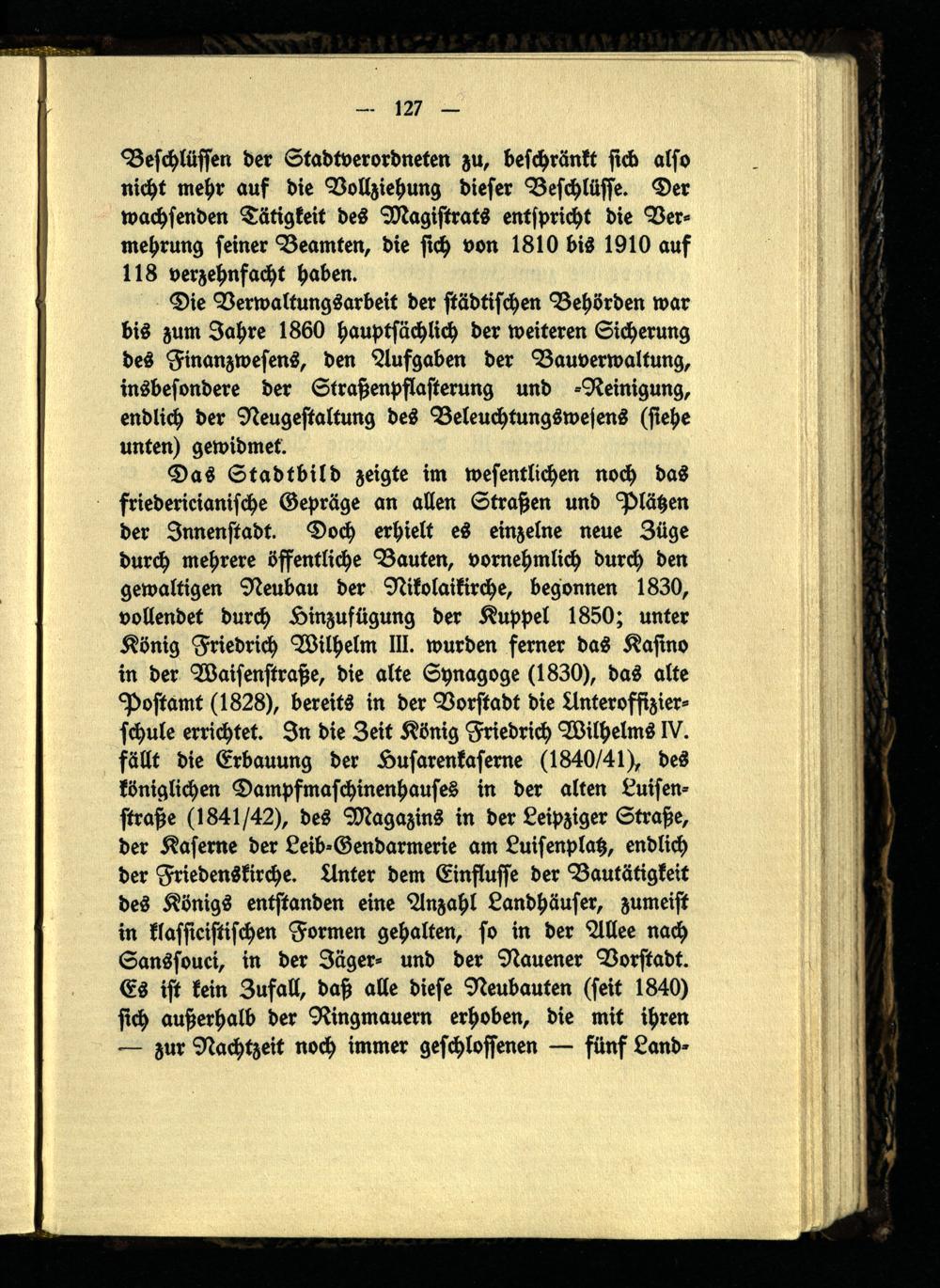 — 127 —

Beschlüssen der Stadtverordneten zu, beschränkt sich also nicht mehr auf die Vollziehung dieser Beschlüsse. Der wachsenden Tätigkeit des Magistrats entspricht die Vermehrung seiner Beamten, die sich von 1810 bis 1910 auf 118 verzehnfacht haben.

Die Verwaltungsarbeit der städtischen Behörden war bis zum Jahre 1860 hauptsächlich der weiteren Sicherung des Finanzwesens, den Aufgaben der Bauverwaltung, insbesondere der Straßenpflasterung und -Reinigung, endlich der Neugestaltung des Beleuchtungswesens (siehe unten) gewidmet.

Das Stadtbild zeigte im wesentlichen noch das friedericianische Gepräge an allen Straßen und Plätzen der Innenstadt. Doch erhielt es einzelne neue Züge durch mehrere öffentliche Bauten, vornehmlich durch den gewaltigen Neubau der Nikolaikirche, begonnen 1830, vollendet durch Hinzufügung der Kuppel 1850; unter König Friedrich Wilhelm III. wurden ferner das Kasino in der Waisenstraße, die alte Synagoge (1830), das alte Postamt (1828), bereits in der Vorstadt die Unteroffizierschule errichtet. In die Zeit König Friedrich Wilhelms IV. fällt die Erbauung der Husarenkaserne (1840/41), des königlichen Dampfmaschinenhauses in der alten Luisenstraße (1841/42), des Magazins in der Leipziger Straße, der Kaserne der Leib-Gendarmerie am Luisenplatz, endlich der Friedenskirche. Unter dem Einflusse der Bautätigkeit des Königs entstanden eine Anzahl Landhäuser, zumeist in klassicistischen Formen gehalten, so in der Allee nach Sanssouci, in der Jäger- und der Nauener Vorstadt. Es ist kein Zufall, daß alle diese Neubauten (seit 1840) sich außerhalb der Ringmauern erhoben, die mit ihren — zur Nachtzeit noch immer geschlossenen — fünf Land-